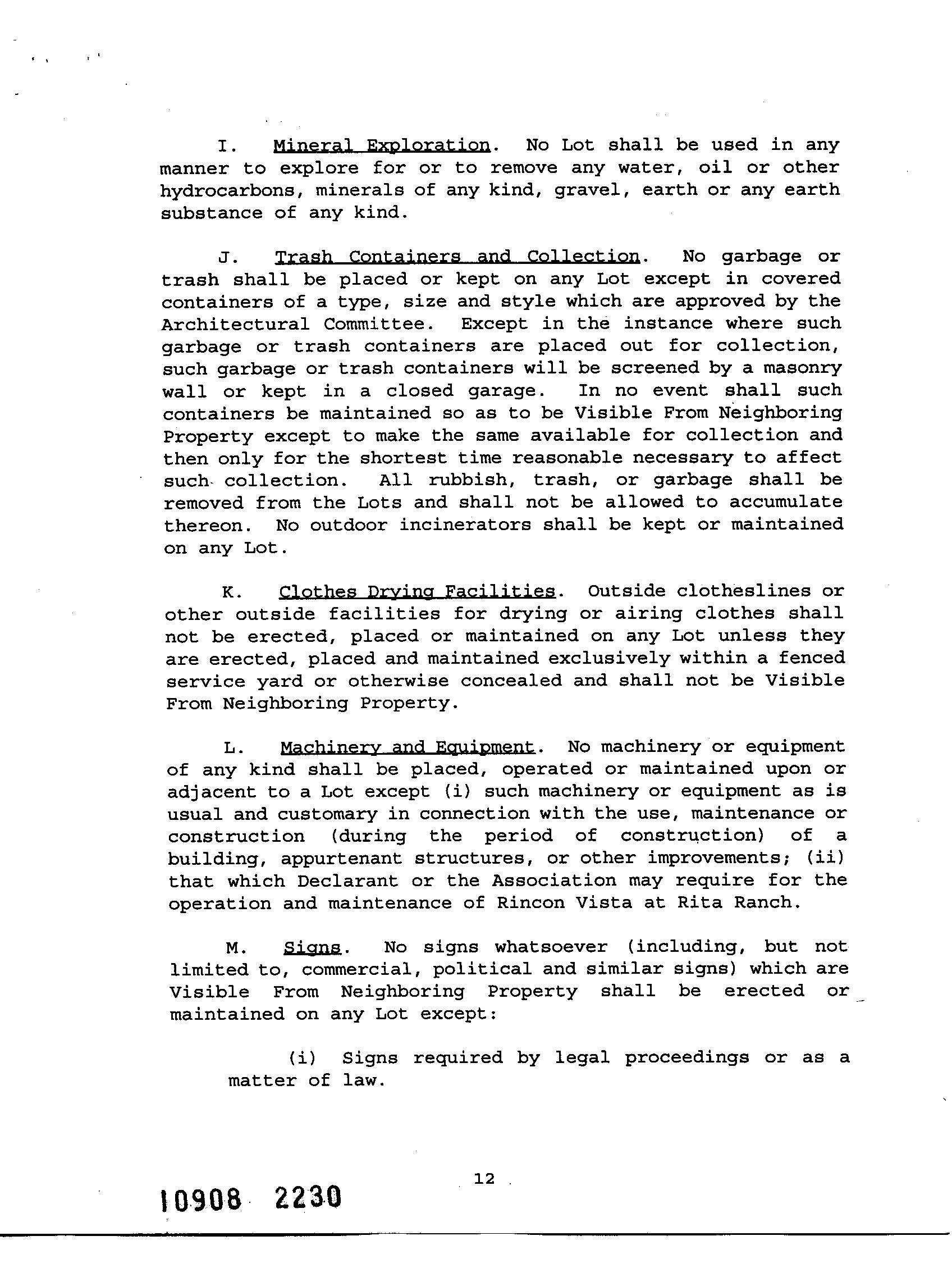 I. Mineral Exploration. No Lot shall be used in any manner to explore for or to remove any water, oil or other hydrocarbons, minerals of any kind, gravel, earth or any earth substance of any kind.

J. Trash Containers and Collection. No garbage or trash shall be placed or kept on any Lot except in covered containers of a type, size and style which are approved by the Architectural Committee. Except in the instance where such garbage or trash containers are placed out for collection, such garbage or trash containers will be screened by a masonry wall or kept in a closed garage. In no event shall such containers be maintained so as to be Visible From Neighboring Property except to make the same available for collection and then only for the shortest time reasonable necessary to affect such collection. All rubbish, trash, or garbage shall be removed from the Lots and shall not be allowed to accumulate thereon. No outdoor incinerators shall be kept or maintained on any Lot.

K. Clothes Drying Facilities. Outside clotheslines or other outside facilities for drying or airing clothes shall not be erected, placed or maintained on any Lot unless they are erected, placed and maintained exclusively within a fenced service yard or otherwise concealed and shall not be Visible From Neighboring Property.

L. Machinery and Equipment. No machinery or equipment of any kind shall be placed, operated or maintained upon or adjacent to a Lot except (i) such machinery or equipment as is usual and customary in connection with the use, maintenance or construction (during the period of construction) of a building, appurtenant structures, or other improvements; (ii) that which Declarant or the Association may require for the operation and maintenance of Rincon Vista at Rita Ranch.

M. Signs. No signs whatsoever (including, but not limited to, commercial, political and similar signs) which are Visible From Neighboring Property shall be erected or maintained on any Lot except:

(i) Signs required by legal proceedings or as a matter of law.

12

10908 2230